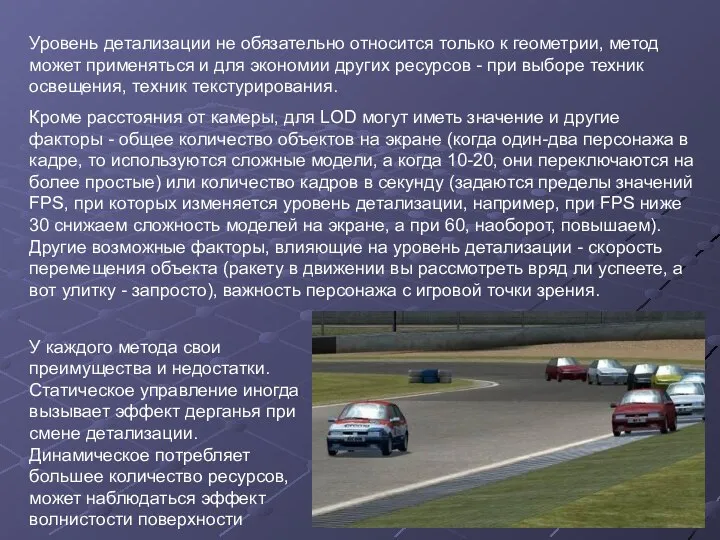 Уровень детализации не обязательно относится только к геометрии, метод может применяться и для экономии других ресурсов - при выборе техник освещения, техник текстурирования.

Кроме расстояния от камеры, для LOD могут иметь значение и другие факторы - общее количество объектов на экране (когда один-два персонажа в кадре, то используются сложные модели, а когда 10-20, они переключаются на более простые) или количество кадров в секунду (задаются пределы значений FPS, при которых изменяется уровень детализации, например, при FPS ниже 30 снижаем сложность моделей на экране, а при 60, наоборот, повышаем). Другие возможные факторы, влияющие на уровень детализации - скорость перемещения объекта (ракету в движении вы рассмотреть вряд ли успеете, а вот улитку - запросто), важность персонажа с игровой точки зрения.

У каждого метода свои преимущества и недостатки. Статическое управление иногда вызывает эффект дерганья при смене детализации. Динамическое потребляет большее количество ресурсов, может наблюдаться эффект волнистости поверхности